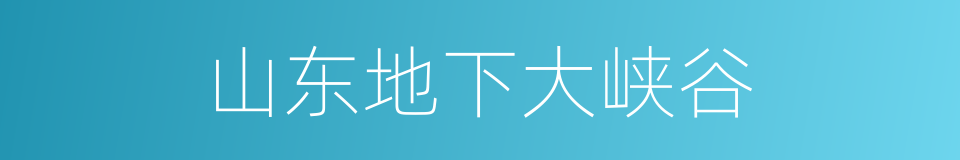 山东地下大峡谷